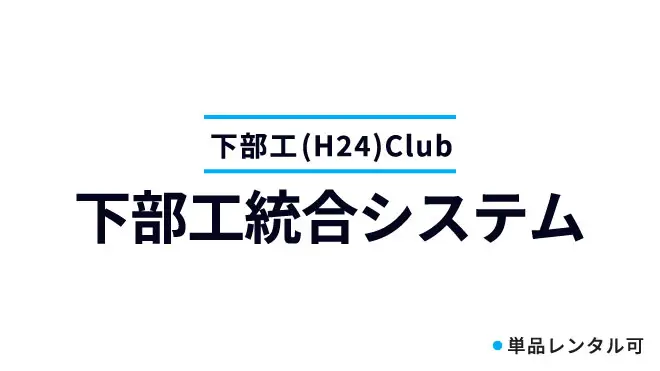 下部工(H24)Club

下部工統合システム

単品レンタル可